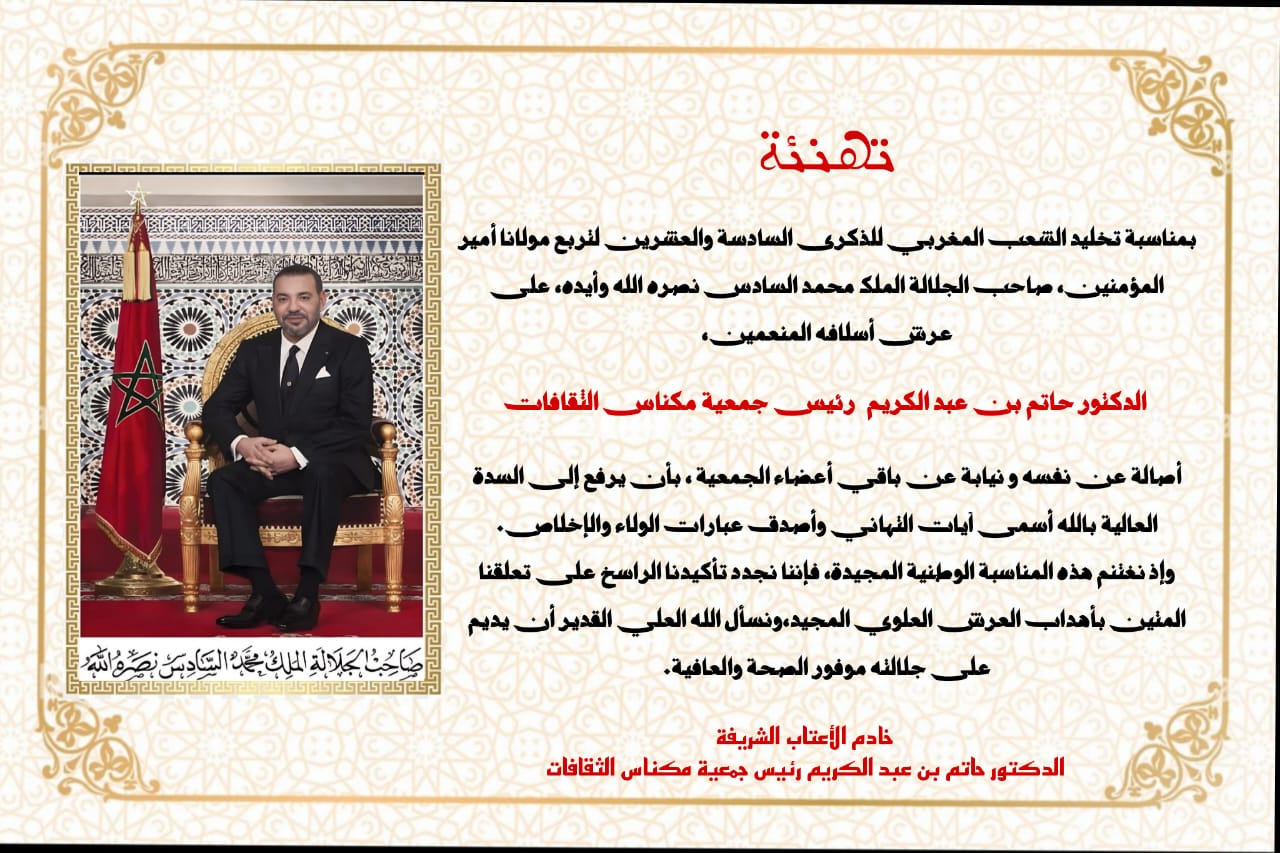 تهنئة

بمناسبة تخليد الشعب المغربي للذكرى السادسة والعشرين لتربع مولانا أمير المؤمنين، صاحب الجلالة الملك محمد السادس نصره الله وأيده، على عرش أسلافه المنعمين،

الدكتور حاتم بن عبد الكريم رئيس جمعية مكناس الثقافات

أصالة عن نفسه و نيابة عن باقي أعضاء الجمعية ، بأن يرفع إلى السدة العالية بالله أسمى آيات التهاني وأصدق عبارات الولاء والإخلاص.

وإذ نغتنم هذه المناسبة الوطنية المجيدة، فإننا نجدد تأكيدنا الراسخ على تعلقنا المتين بأهداب العرش العلوي المجيد،ونسأل الله العلي القدير أن يديم على جلالته موفور الصحة والعافية.

خادم الأعتاب الشريفة
الدكتور حاتم بن عبد الكريم رئيس جمعية مكناس الثقافات

صاحب الجلالة الملك محمد السادس نصره الله